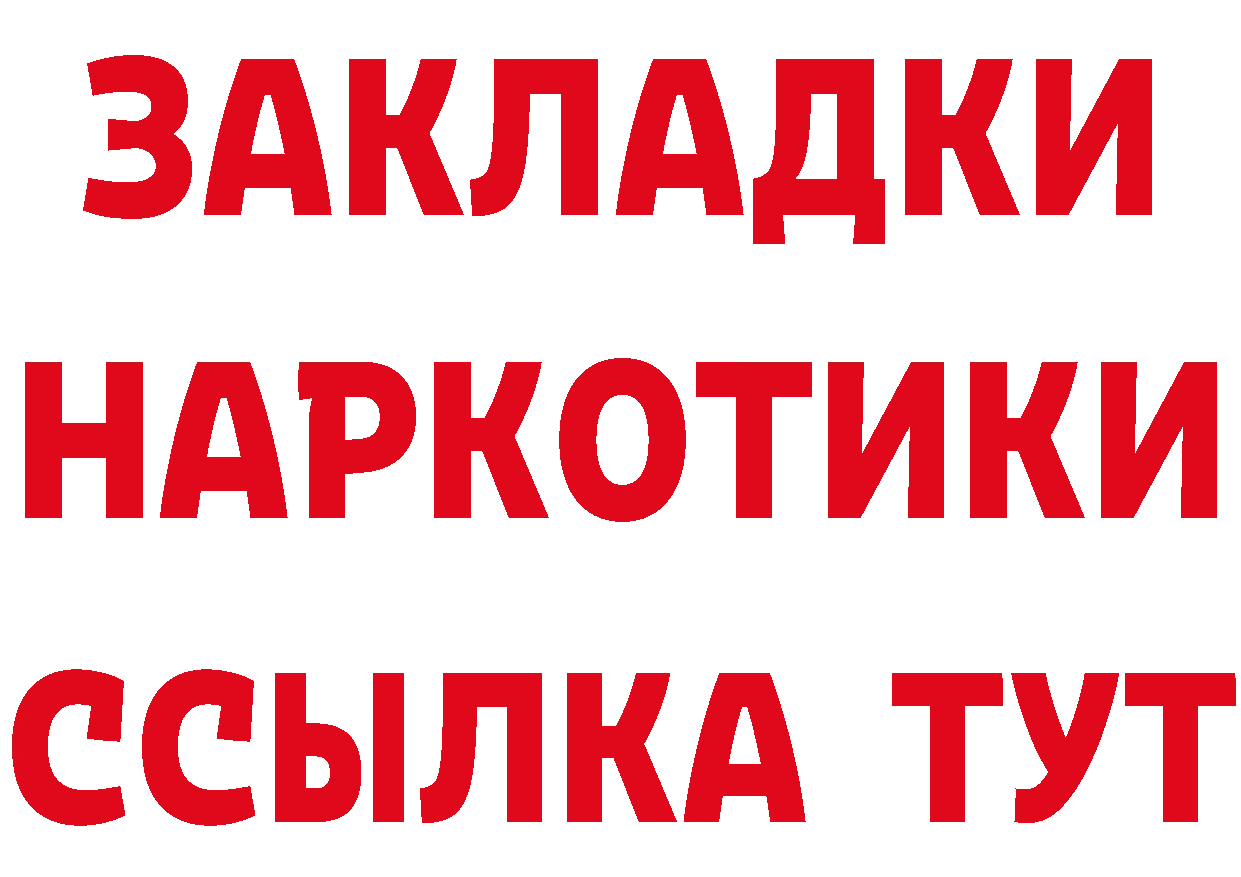 ЗАКЛАДКИ НАРКОТИКИ ССЫЛКА ТУТ